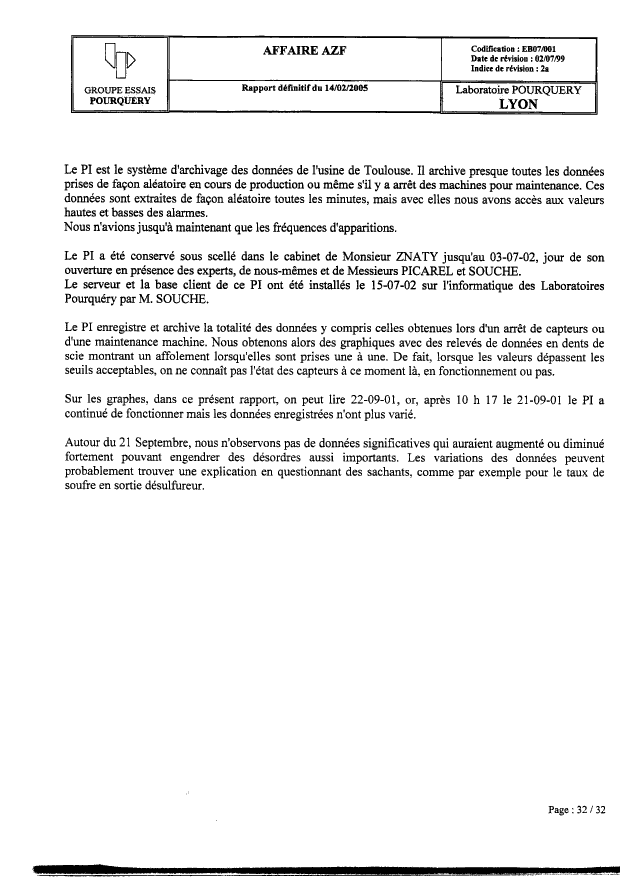 GROUPE ESSAIS POURQUERY

AFFAIRE AZF

Rapport définitif du 14/02/2005

Codification : EB07/001
Date de révision : 02/07/99
Indice de révision : 2a

Laboratoire POURQUERY
LYON

Le PI est le système d'archivage des données de l'usine de Toulouse. Il archive presque toutes les données prises de façon aléatoire en cours de production ou même s'il y a arrêt des machines pour maintenance. Ces données sont extraites de façon aléatoire toutes les minutes, mais avec elles nous avons accès aux valeurs hautes et basses des alarmes.
Nous n'avions jusqu'à maintenant que les fréquences d'apparitions.

Le PI a été conservé sous scellé dans le cabinet de Monsieur ZNATY jusqu'au 03-07-02, jour de son ouverture en présence des experts, de nous-mêmes et de Messieurs PICAREL et SOUCHE.
Le serveur et la base client de ce PI ont été installés le 15-07-02 sur l'informatique des Laboratoires Pourquéry par M. SOUCHE.

Le PI enregistre et archive la totalité des données y compris celles obtenues lors d'un arrêt de capteurs ou d'une maintenance machine. Nous obtenons alors des graphiques avec des relevés de données en dents de scie montrant un affolement lorsqu'elles sont prises une à une. De fait, lorsque les valeurs dépassent les seuils acceptables, on ne connaît pas l'état des capteurs à ce moment là, en fonctionnement ou pas.

Sur les graphes, dans ce présent rapport, on peut lire 22-09-01, or, après 10 h 17 le 21-09-01 le PI a continué de fonctionner mais les données enregistrées n'ont plus varié.

Autour du 21 Septembre, nous n'observons pas de données significatives qui auraient augmenté ou diminué fortement pouvant engendrer des désordres aussi importants. Les variations des données peuvent probablement trouver une explication en questionnant des sachants, comme par exemple pour le taux de soufre en sortie désulfureur.

Page : 32 / 32